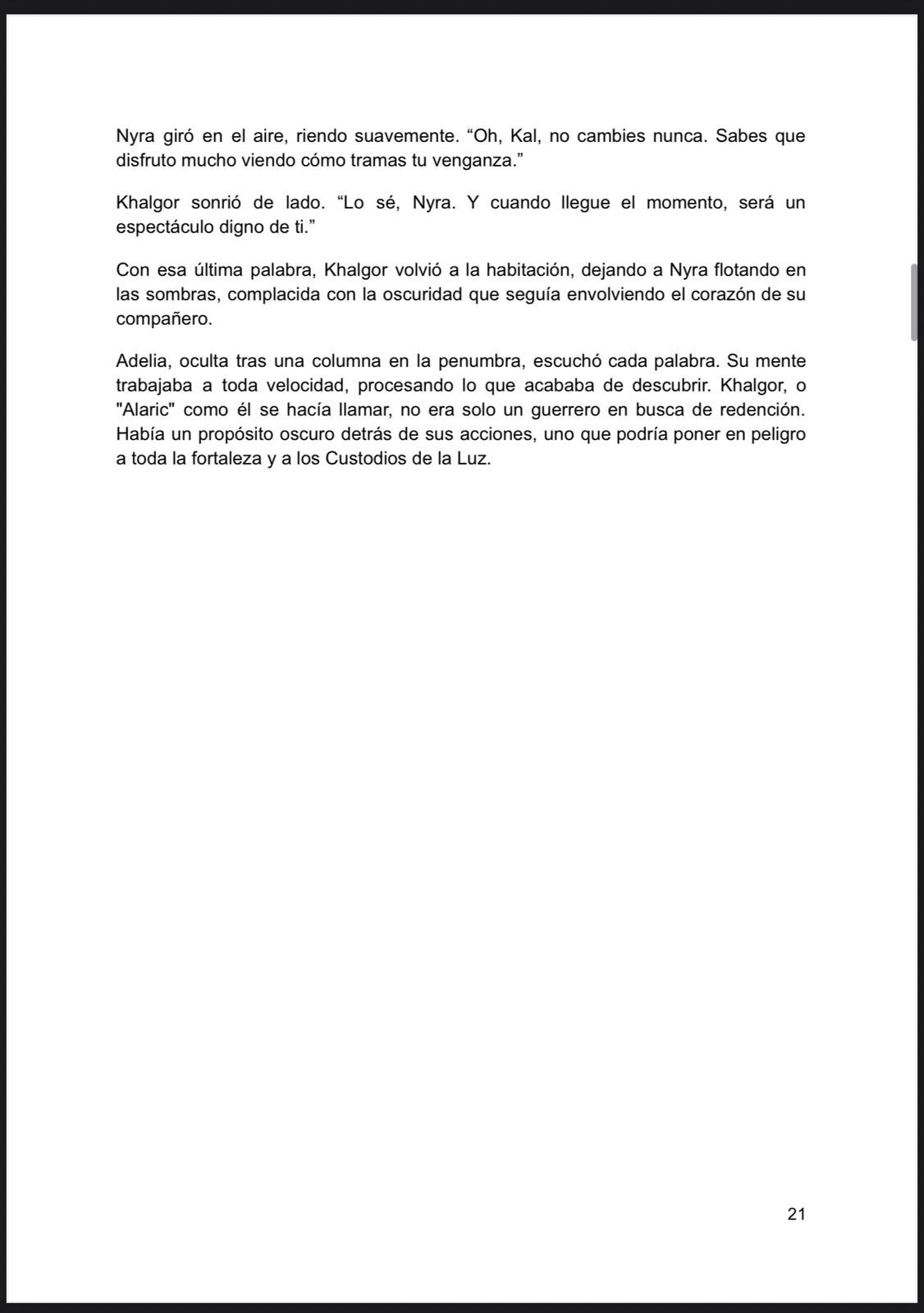 Nyra giró en el aire, riendo suavemente. “Oh, Kal, no cambies nunca. Sabes que disfruto mucho viendo cómo tramas tu venganza.”

Khalgor sonrió de lado. “Lo sé, Nyra. Y cuando llegue el momento, será un espectáculo digno de ti.”

Con esa última palabra, Khalgor volvió a la habitación, dejando a Nyra flotando en las sombras, complacida con la oscuridad que seguía envolviendo el corazón de su compañero.

Adelia, oculta tras una columna en la penumbra, escuchó cada palabra. Su mente trabajaba a toda velocidad, procesando lo que acababa de descubrir. Khalgor, o "Alaric" como él se hacía llamar, no era solo un guerrero en busca de redención. Había un propósito oscuro detrás de sus acciones, uno que podría poner en peligro a toda la fortaleza y a los Custodios de la Luz.

21